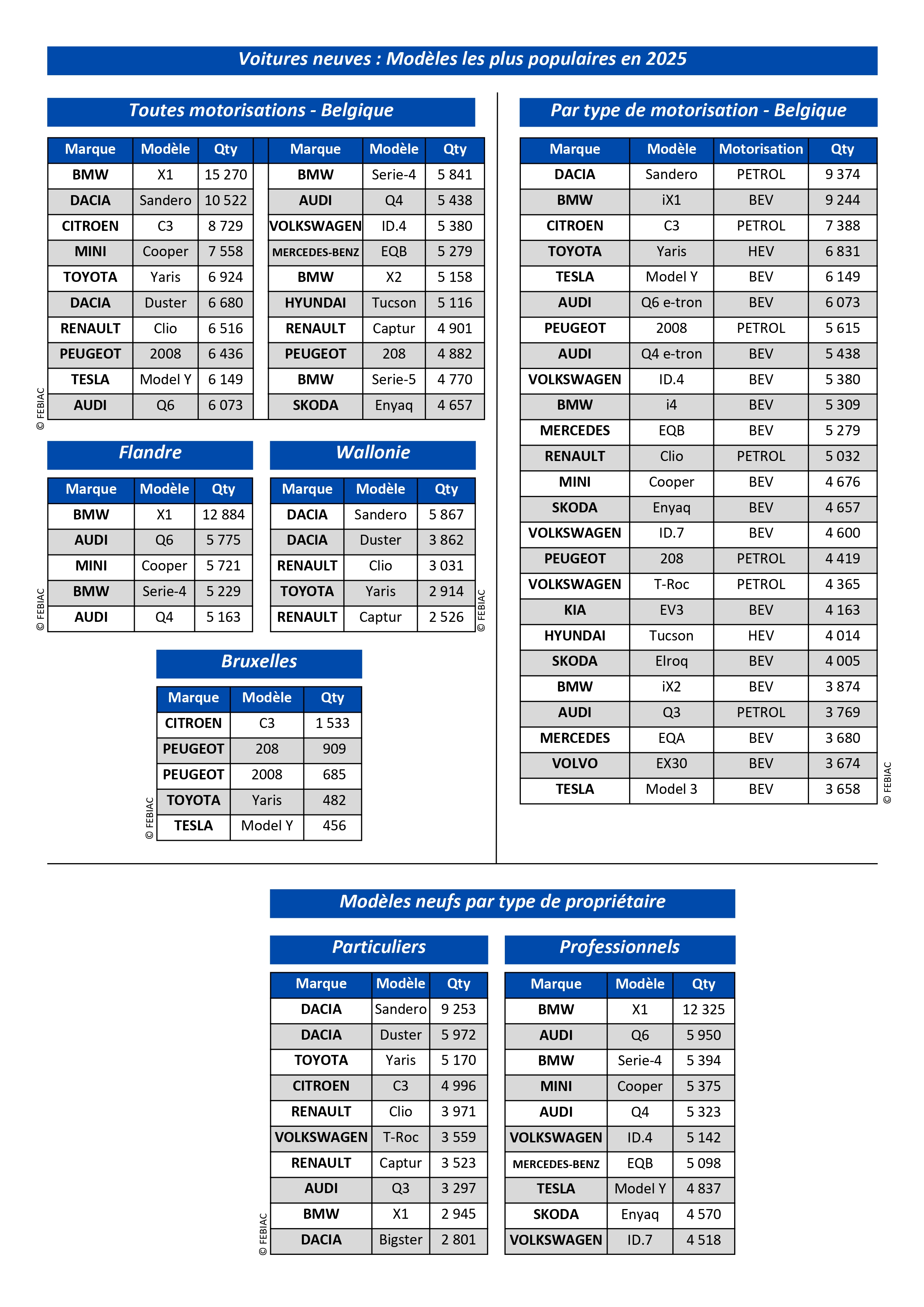 Voitures neuves : Modèles les plus populaires en 2025

Toutes motorisations - Belgique

| Marque | Modèle | Qty |
|---|---|---|
| BMW | X1 | 15 270 |
| DACIA | Sandero | 10 522 |
| CITROEN | C3 | 8 729 |
| MINI | Cooper | 7 558 |
| TOYOTA | Yaris | 6 924 |
| DACIA | Duster | 6 680 |
| RENAULT | Clio | 6 516 |
| PEUGEOT | 2008 | 6 436 |
| TESLA | Model Y | 6 149 |
| AUDI | Q6 | 6 073 |

| Marque | Modèle | Qty |
|---|---|---|
| BMW | Serie-4 | 5 841 |
| AUDI | Q4 | 5 438 |
| VOLKSWAGEN | ID.4 | 5 380 |
| MERCEDES-BENZ | EQB | 5 279 |
| BMW | X2 | 5 158 |
| HYUNDAI | Tucson | 5 116 |
| RENAULT | Captur | 4 901 |
| PEUGEOT | 208 | 4 882 |
| BMW | Serie-5 | 4 770 |
| SKODA | Enyaq | 4 657 |

© FEBIAC

Flandre

| Marque | Modèle | Qty |
|---|---|---|
| BMW | X1 | 12 884 |
| AUDI | Q6 | 5 775 |
| MINI | Cooper | 5 721 |
| BMW | Serie-4 | 5 229 |
| AUDI | Q4 | 5 163 |

© FEBIAC

Wallonie

| Marque | Modèle | Qty |
|---|---|---|
| DACIA | Sandero | 5 867 |
| DACIA | Duster | 3 862 |
| RENAULT | Clio | 3 031 |
| TOYOTA | Yaris | 2 914 |
| RENAULT | Captur | 2 526 |

© FEBIAC

Bruxelles

| Marque | Modèle | Qty |
|---|---|---|
| CITROEN | C3 | 1 533 |
| PEUGEOT | 208 | 909 |
| PEUGEOT | 2008 | 685 |
| TOYOTA | Yaris | 482 |
| TESLA | Model Y | 456 |

© FEBIAC

Par type de motorisation - Belgique

| Marque | Modèle | Motorisation | Qty |
|---|---|---|---|
| DACIA | Sandero | PETROL | 9 374 |
| BMW | iX1 | BEV | 9 244 |
| CITROEN | C3 | PETROL | 7 388 |
| TOYOTA | Yaris | HEV | 6 831 |
| TESLA | Model Y | BEV | 6 149 |
| AUDI | Q6 e-tron | BEV | 6 073 |
| PEUGEOT | 2008 | PETROL | 5 615 |
| AUDI | Q4 e-tron | BEV | 5 438 |
| VOLKSWAGEN | ID.4 | BEV | 5 380 |
| BMW | i4 | BEV | 5 309 |
| MERCEDES | EQB | BEV | 5 279 |
| RENAULT | Clio | PETROL | 5 032 |
| MINI | Cooper | BEV | 4 676 |
| SKODA | Enyaq | BEV | 4 657 |
| VOLKSWAGEN | ID.7 | BEV | 4 600 |
| PEUGEOT | 208 | PETROL | 4 419 |
| VOLKSWAGEN | T-Roc | PETROL | 4 365 |
| KIA | EV3 | BEV | 4 163 |
| HYUNDAI | Tucson | HEV | 4 014 |
| SKODA | Elroq | BEV | 4 005 |
| BMW | iX2 | BEV | 3 874 |
| AUDI | Q3 | PETROL | 3 769 |
| MERCEDES | EQA | BEV | 3 680 |
| VOLVO | EX30 | BEV | 3 674 |
| TESLA | Model 3 | BEV | 3 658 |

© FEBIAC

Modèles neufs par type de propriétaire

Particuliers

| Marque | Modèle | Qty |
|---|---|---|
| DACIA | Sandero | 9 253 |
| DACIA | Duster | 5 972 |
| TOYOTA | Yaris | 5 170 |
| CITROEN | C3 | 4 996 |
| RENAULT | Clio | 3 971 |
| VOLKSWAGEN | T-Roc | 3 559 |
| RENAULT | Captur | 3 523 |
| AUDI | Q3 | 3 297 |
| BMW | X1 | 2 945 |
| DACIA | Bigster | 2 801 |

© FEBIAC

Professionnels

| Marque | Modèle | Qty |
|---|---|---|
| BMW | X1 | 12 325 |
| AUDI | Q6 | 5 950 |
| BMW | Serie-4 | 5 394 |
| MINI | Cooper | 5 375 |
| AUDI | Q4 | 5 323 |
| VOLKSWAGEN | ID.4 | 5 142 |
| MERCEDES-BENZ | EQB | 5 098 |
| TESLA | Model Y | 4 837 |
| SKODA | Enyaq | 4 570 |
| VOLKSWAGEN | ID.7 | 4 518 |